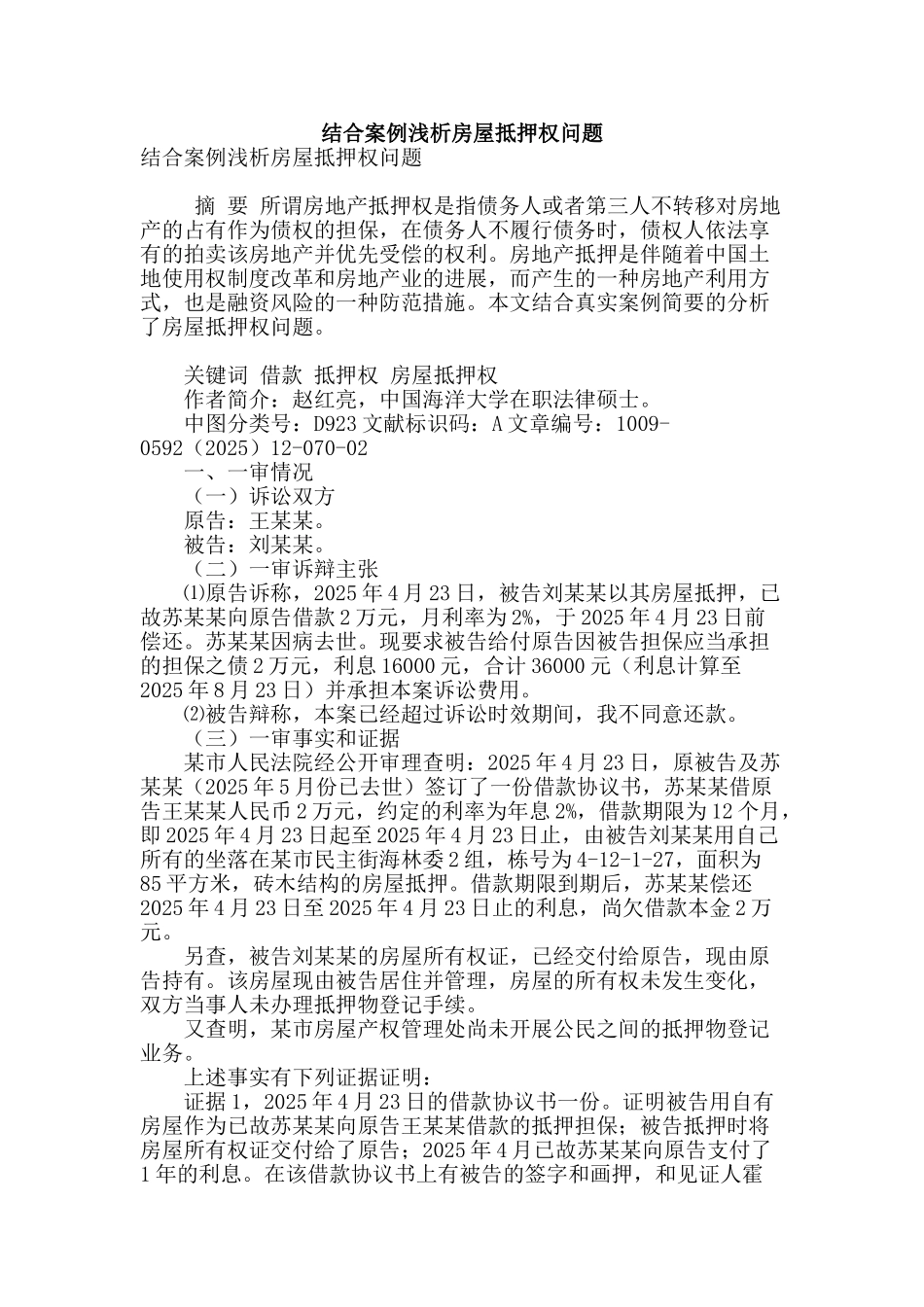 结合案例浅析房屋抵押权问题

结合案例浅析房屋抵押权问题

摘 要 所谓房地产抵押权是指债务人或者第三人不转移对房地产的占有作为债权的担保，在债务人不履行债务时，债权人依法享有的拍卖该房地产并优先受偿的权利。房地产抵押是伴随着中国土地使用权制度改革和房地产业的进展，而产生的一种房地产利用方式，也是融资风险的一种防范措施。本文结合真实案例简要的分析了房屋抵押权问题。

关键词 借款 抵押权 房屋抵押权
作者简介：赵红亮，中国海洋大学在职法律硕士。
中图分类号：D923 文献标识码：A 文章编号：1009-0592（2025）12-070-02
一、一审情况
（一）诉讼双方
原告：王某某。
被告：刘某某。
（二）一审诉辩主张
⑴原告诉称，2025 年 4 月 23 日，被告刘某某以其房屋抵押，已故苏某某向原告借款 2 万元，月利率为 2%，于 2025 年 4 月 23 日前偿还。苏某某因病去世。现要求被告给付原告因被告担保应当承担的担保之债 2 万元，利息 16000 元，合计 36000 元（利息计算至 2025 年 8 月 23 日）并承担本案诉讼费用。
⑵被告辩称，本案已经超过诉讼时效期间，我不同意还款。
（三）一审事实和证据
某市人民法院经公开审理查明：2025 年 4 月 23 日，原被告及苏某某（2025 年 5 月份已去世）签订了一份借款协议书，苏某某借原告王某某人民币 2 万元，约定的利率为年息 2%，借款期限为 12 个月，即 2025 年 4 月 23 日起至 2025 年 4 月 23 日止，由被告刘某某用自己所有的坐落在某市民主街海林委 2 组，栋号为 4-12-1-27，面积为 85 平方米，砖木结构的房屋抵押。借款期限到期后，苏某某偿还 2025 年 4 月 23 日至 2025 年 4 月 23 日止的利息，尚欠借款本金 2 万元。
另查，被告刘某某的房屋所有权证，已经交付给原告，现由原告持有。该房屋现由被告居住并管理，房屋的所有权未发生变化，双方当事人未办理抵押物登记手续。
又查明，某市房屋产权管理处尚未开展公民之间的抵押物登记业务。
上述事实有下列证据证明：
证据 1，2025 年 4 月 23 日的借款协议书一份。证明被告用自有房屋作为已故苏某某向原告王某某借款的抵押担保；被告抵押时将房屋所有权证交付给了原告；2025 年 4 月已故苏某某向原告支付了 1 年的利息。在该借款协议书上有被告的签字和画押，和见证人霍